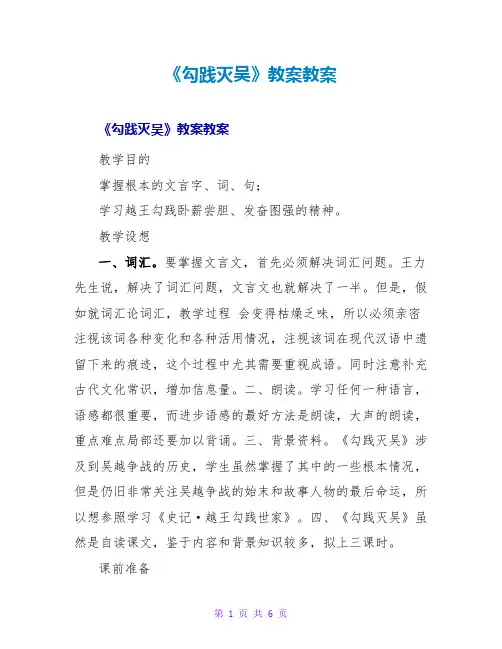 《勾践灭吴》教案教案

《勾践灭吴》教案教案

教学目的

掌握根本的文言字、词、句；

学习越王勾践卧薪尝胆、发奋图强的精神。

教学设想

一、词汇。要掌握文言文，首先必须解决词汇问题。王力先生说，解决了词汇问题，文言文也就解决了一半。但是，假如就词汇论词汇，教学过程 会变得枯燥乏味，所以必须亲密注视该词各种变化和各种活用情况，注视该词在现代汉语中遗留下来的痕迹，这个过程中尤其需要重视成语。同时注意补充古代文化常识，增加信息量。二、朗读。学习任何一种语言，语感都很重要，而进步语感的最好方法是朗读，大声的朗读，重点难点局部还要加以背诵。三、背景资料。《勾践灭吴》涉及到吴越争战的历史，学生虽然掌握了其中的一些根本情况，但是仍旧非常关注吴越争战的始末和故事人物的最后命运，所以想参照学习《史记·越王勾践世家》。四、《勾践灭吴》虽然是自读课文，鉴于内容和背景知识较多，拟上三课时。

课前准备

第 1 页 共 6 页